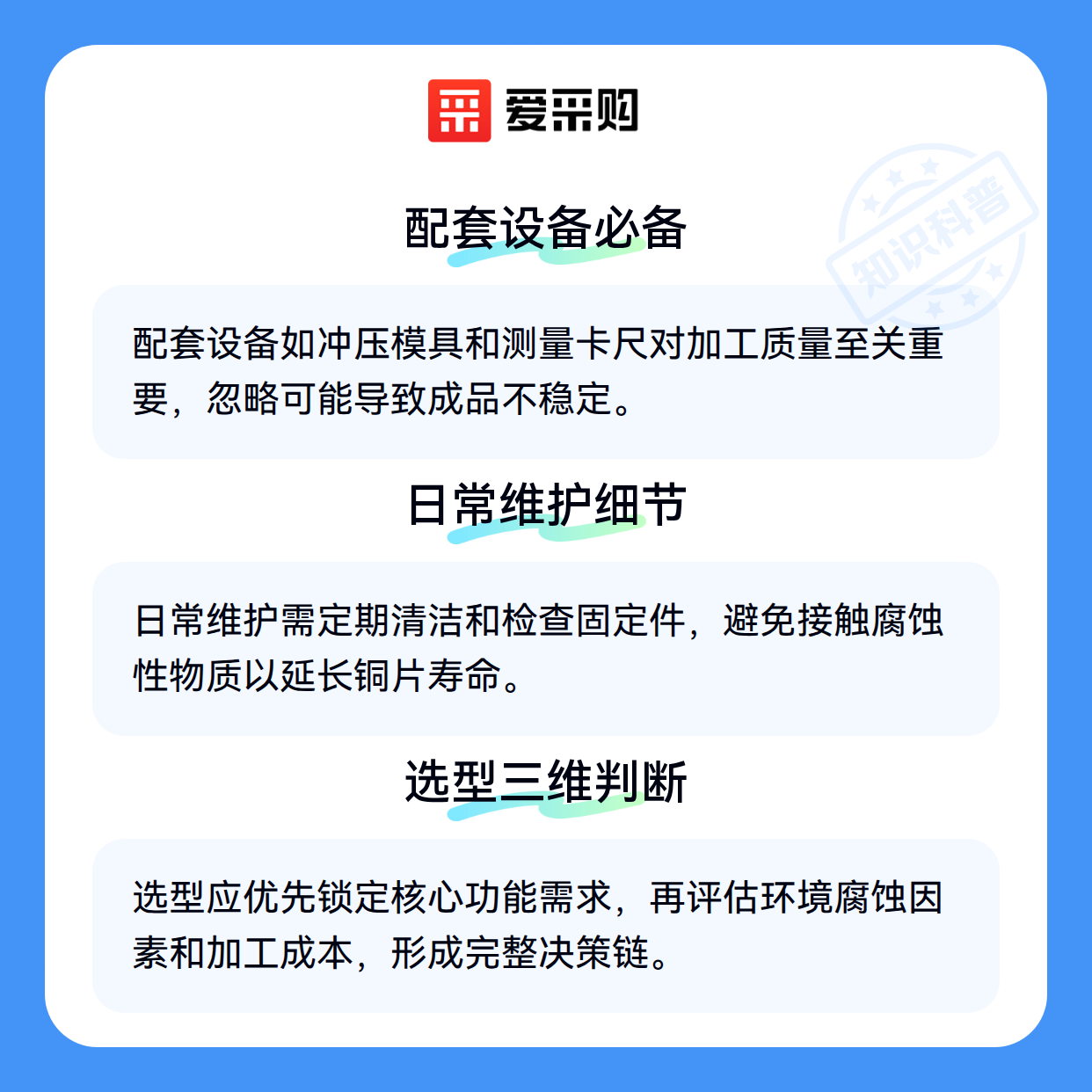 爱采购

配套设备必备

配套设备如冲压模具和测量卡尺对加工质量至关重要，忽略可能导致成品不稳定。

日常维护细节

日常维护需定期清洁和检查固定件，避免接触腐蚀性物质以延长铜片寿命。

选型三维判断

选型应优先锁定核心功能需求，再评估环境腐蚀因素和加工成本，形成完整决策链。

知识科普